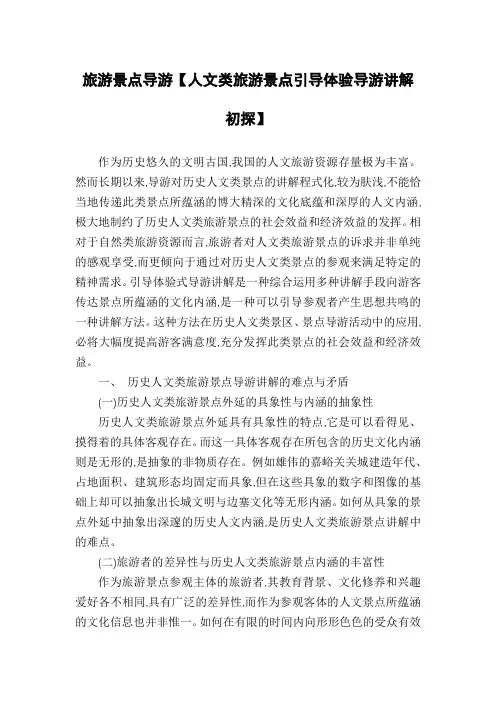 旅游景点导游【人文类旅游景点引导体验导游讲解初探】

作为历史悠久的文明古国,我国的人文旅游资源存量极为丰富。然而长期以来,导游对历史人文类景点的讲解程式化,较为肤浅,不能恰当地传递此类景点所蕴涵的博大精深的文化底蕴和深厚的人文内涵,极大地制约了历史人文类旅游景点的社会效益和经济效益的发挥。相对于自然类旅游资源而言,旅游者对人文类旅游景点的诉求并非单纯的感观享受,而更倾向于通过对历史人文类景点的参观来满足特定的精神需求。引导体验式导游讲解是一种综合运用多种讲解手段向游客传达景点所蕴涵的文化内涵,是一种可以引导参观者产生思想共鸣的一种讲解方法。这种方法在历史人文类景区、景点导游活动中的应用,必将大幅度提高游客满意度,充分发挥此类景点的社会效益和经济效益。

一、 历史人文类旅游景点导游讲解的难点与矛盾

(一)历史人文类旅游景点外延的具象性与内涵的抽象性

历史人文类旅游景点外延具有具象性的特点,它是可以看得见、摸得着的具体客观存在。而这一具体客观存在所包含的历史文化内涵则是无形的,是抽象的非物质存在。例如雄伟的嘉峪关关城建造年代、占地面积、建筑形态均固定而具象,但在这些具象的数字和图像的基础上却可以抽象出长城文明与边塞文化等无形内涵。如何从具象的景点外延中抽象出深邃的历史人文内涵,是历史人文类旅游景点讲解中的难点。

(二)旅游者的差异性与历史人文类旅游景点内涵的丰富性

作为旅游景点参观主体的旅游者,其教育背景、文化修养和兴趣爱好各不相同,具有广泛的差异性,而作为参观客体的人文景点所蕴涵的文化信息也并非惟一。如何在有限的时间内向形形色色的受众有效